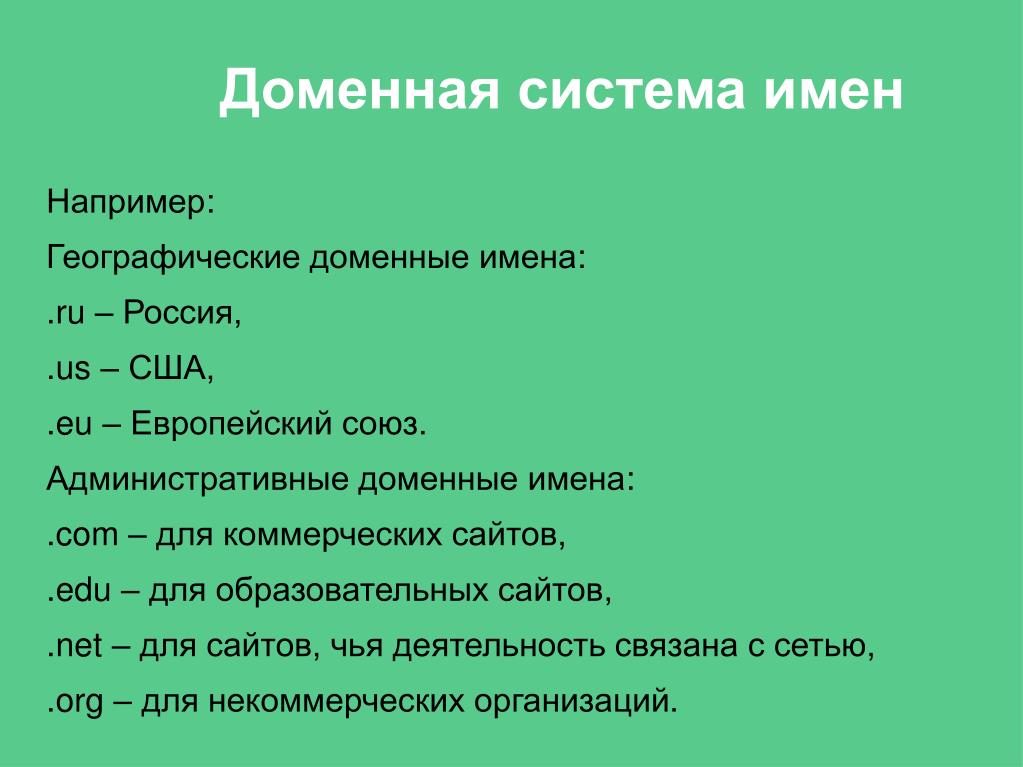 Доменная система имен

Например:

Географические доменные имена:

.ru – Россия,

.us – США,

.eu – Европейский союз.

Административные доменные имена:

.com – для коммерческих сайтов,

.edu – для образовательных сайтов,

.net – для сайтов, чья деятельность связана с сетью,

.org – для некоммерческих организаций.